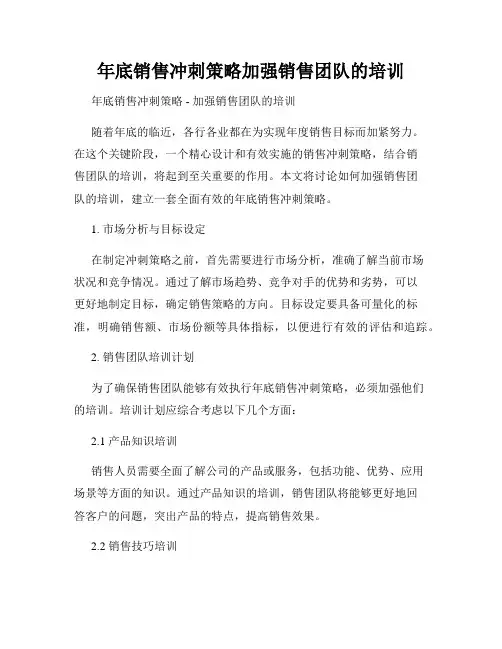 年底销售冲刺策略加强销售团队的培训

年底销售冲刺策略 - 加强销售团队的培训

随着年底的临近，各行各业都在为实现年度销售目标而加紧努力。在这个关键阶段，一个精心设计和有效实施的销售冲刺策略，结合销售团队的培训，将起到至关重要的作用。本文将讨论如何加强销售团队的培训，建立一套全面有效的年底销售冲刺策略。

1. 市场分析与目标设定

在制定冲刺策略之前，首先需要进行市场分析，准确了解当前市场状况和竞争情况。通过了解市场趋势、竞争对手的优势和劣势，可以更好地制定目标，确定销售策略的方向。目标设定要具备可量化的标准，明确销售额、市场份额等具体指标，以便进行有效的评估和追踪。

2. 销售团队培训计划

为了确保销售团队能够有效执行年底销售冲刺策略，必须加强他们的培训。培训计划应综合考虑以下几个方面：

2.1 产品知识培训

销售人员需要全面了解公司的产品或服务，包括功能、优势、应用场景等方面的知识。通过产品知识的培训，销售团队将能够更好地回答客户的问题，突出产品的特点，提高销售效果。

2.2 销售技巧培训